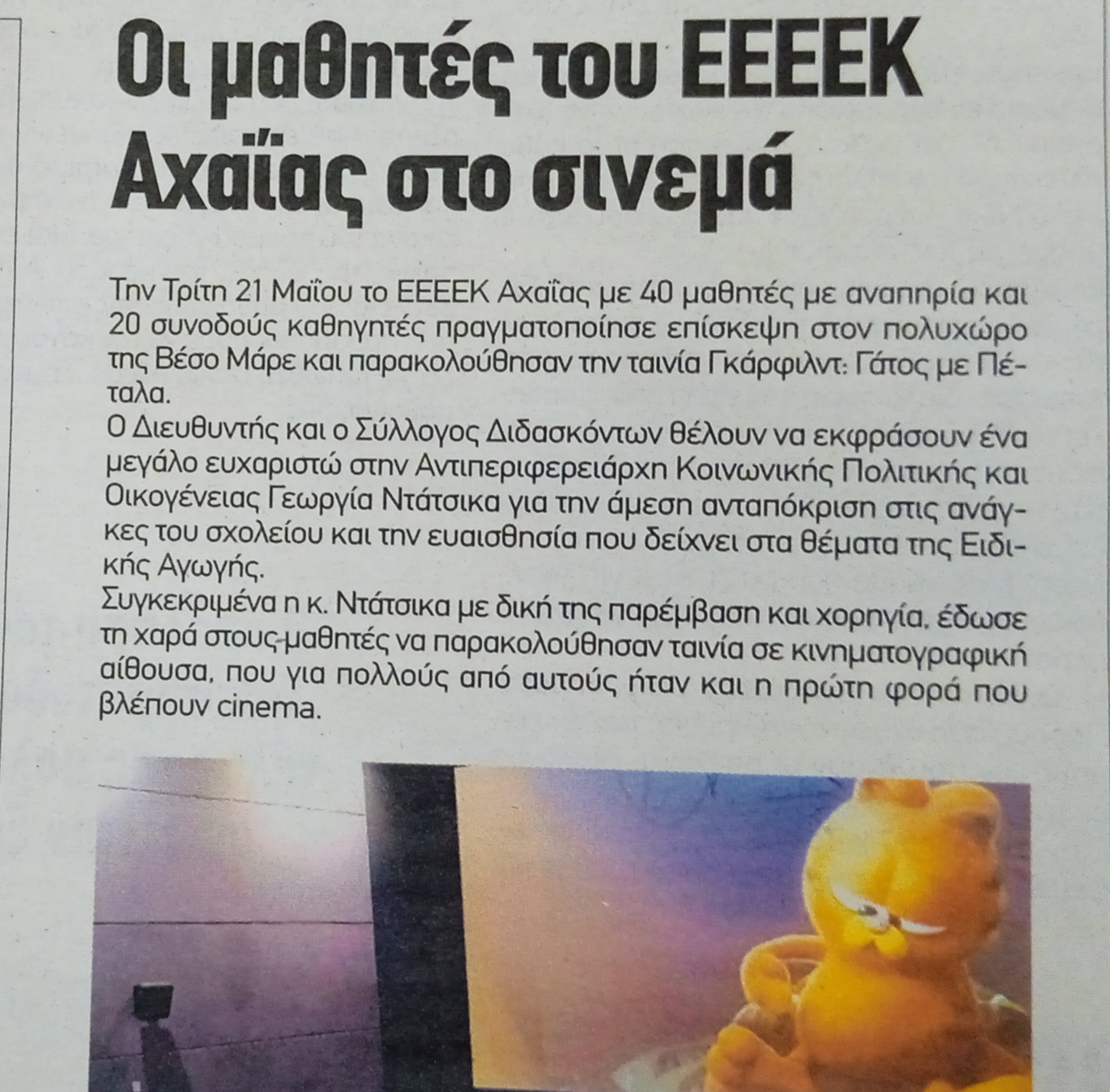 Οι μαθητές του ΕΕΕΕΚ Αχαΐας στο σινεμά

Την Τρίτη 21 Μαΐου το ΕΕΕΕΚ Αχαΐας με 40 μαθητές με αναπηρία και 20 συνοδούς καθηγητές πραγματοποίησε επίσκεψη στον πολυχώρο της Βέσο Μάρε και παρακολούθησαν την ταινία Γκάρφιλντ: Γάτος με Πέταλα.
Ο Διευθυντής και ο Σύλλογος Διδασκόντων θέλουν να εκφράσουν ένα μεγάλο ευχαριστώ στην Αντιπεριφερειάρχη Κοινωνικής Πολιτικής και Οικογένειας Γεωργία Ντάτσικα για την άμεση ανταπόκριση στις ανάγκες του σχολείου και την ευαισθησία που δείχνει στα θέματα της Ειδικής Αγωγής.
Συγκεκριμένα η κ. Ντάτσικα με δική της παρέμβαση και χορηγία, έδωσε τη χαρά στους μαθητές να παρακολούθησαν ταινία σε κινηματογραφική αίθουσα, που για πολλούς από αυτούς ήταν και η πρώτη φορά που βλέπουν cinema.